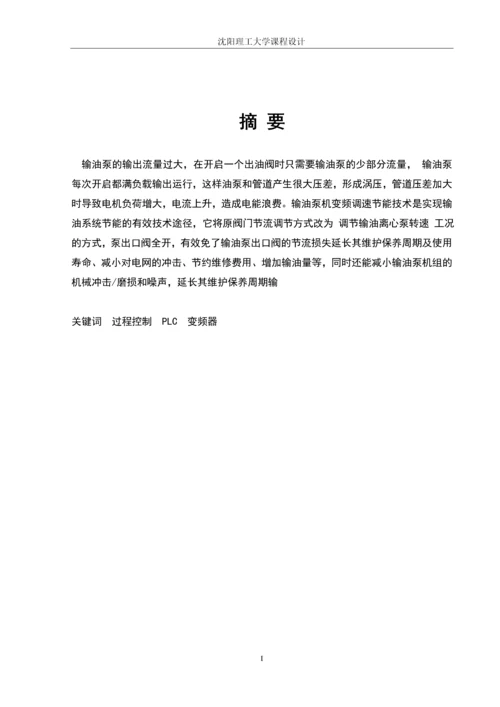 沈阳理工大学课程设计

摘 要

输油泵的输出流量过大，在开启一个出油阀时只需要输油泵的少部分流量， 输油泵每次开启都满负载输出运行，这样油泵和管道产生很大压差，形成涡压，管道压差加大时导致电机负荷增大，电流上升，造成电能浪费。输油泵机变频调速节能技术是实现输油系统节能的有效技术途径，它将原阀门节流调节方式改为 调节输油离心泵转速 工况的方式，泵出口阀全开，有效免了输油泵出口阀的节流损失延长其维护保养周期及使用寿命、减小对电网的冲击、节约维修费用、增加输油量等，同时还能减小输油泵机组的机械冲击/磨损和噪声，延长其维护保养周期输

关键词 过程控制 PLC 变频器

I